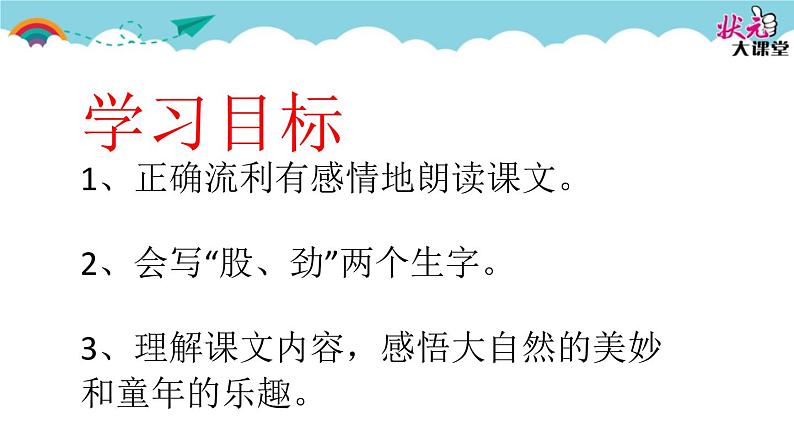 状元
大课堂

学习目标

1、正确流利有感情地朗读课文。

2、会写“股、劲”两个生字。

3、理解课文内容，感悟大自然的美妙和童年的乐趣。